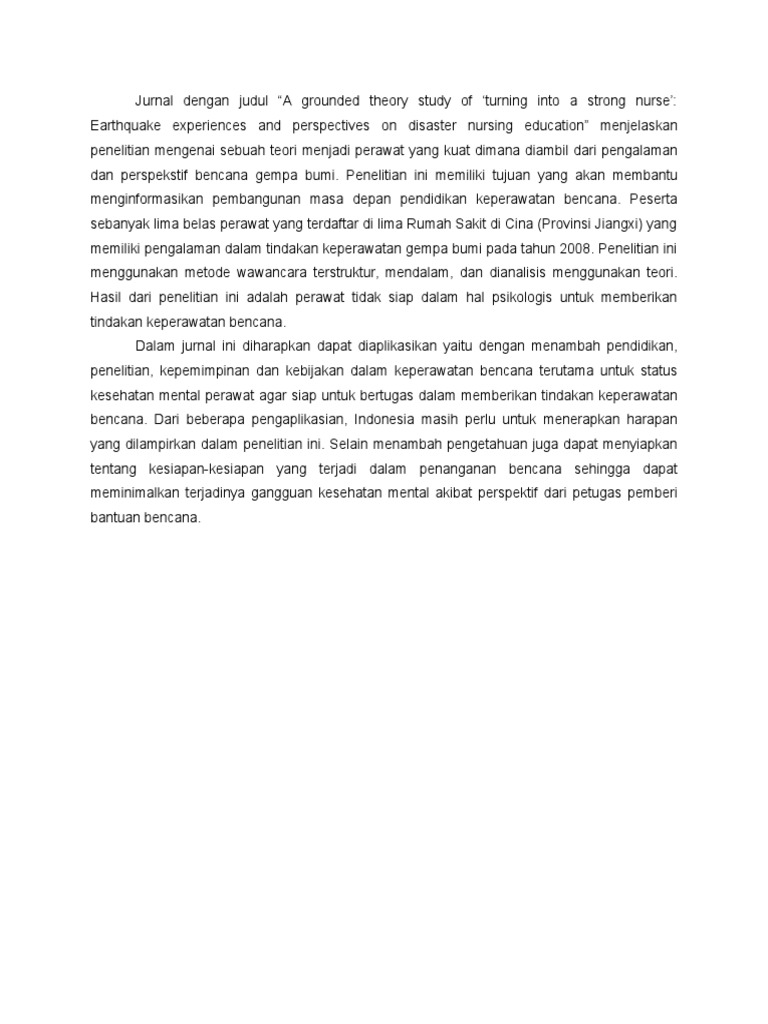 Jurnal dengan judul “A grounded theory study of ‘turning into a strong nurse’: Earthquake experiences and perspectives on disaster nursing education” menjelaskan penelitian mengenai sebuah teori menjadi perawat yang kuat dimana diambil dari pengalaman dan perspekstif bencana gempa bumi. Penelitian ini memiliki tujuan yang akan membantu menginformasikan pembangunan masa depan pendidikan keperawatan bencana. Peserta sebanyak lima belas perawat yang terdaftar di lima Rumah Sakit di Cina (Provinsi Jiangxi) yang memiliki pengalaman dalam tindakan keperawatan gempa bumi pada tahun 2008. Penelitian ini menggunakan metode wawancara terstruktur, mendalam, dan dianalisis menggunakan teori. Hasil dari penelitian ini adalah perawat tidak siap dalam hal psikologis untuk memberikan tindakan keperawatan bencana.

Dalam jurnal ini diharapkan dapat diaplikasikan yaitu dengan menambah pendidikan, penelitian, kepemimpinan dan kebijakan dalam keperawatan bencana terutama untuk status kesehatan mental perawat agar siap untuk bertugas dalam memberikan tindakan keperawatan bencana. Dari beberapa pengaplikasian, Indonesia masih perlu untuk menerapkan harapan yang dilampirkan dalam penelitian ini. Selain menambah pengetahuan juga dapat menyiapkan tentang kesiapan-kesiapan yang terjadi dalam penanganan bencana sehingga dapat meminimalkan terjadinya gangguan kesehatan mental akibat perspektif dari petugas pemberi bantuan bencana.